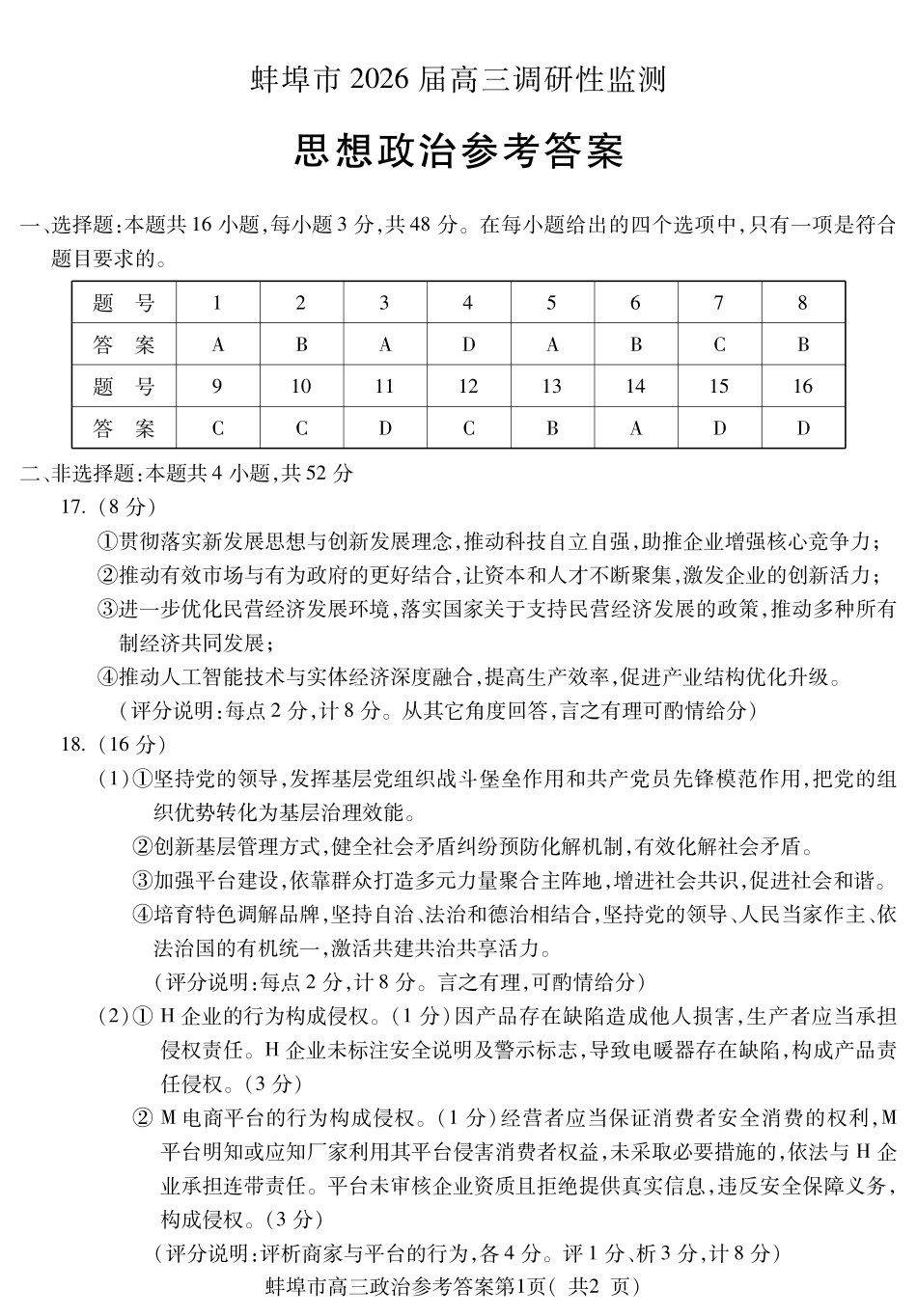 蚌埠市 2026 届高三调研性监测

思想政治参考答案

一、选择题:本题共 16 小题,每小题 3 分,共 48 分。在每小题给出的四个选项中,只有一项是符合题目要求的。

| 题　号 | 1 | 2 | 3 | 4 | 5 | 6 | 7 | 8 |
|---|---|---|---|---|---|---|---|---|
| 答　案 | A | B | A | D | A | B | C | B |
| 题　号 | 9 | 10 | 11 | 12 | 13 | 14 | 15 | 16 |
| 答　案 | C | C | D | C | B | A | D | D |

二、非选择题:本题共 4 小题,共 52 分

17. (8 分)

①贯彻落实新发展思想与创新发展理念,推动科技自立自强,助推企业增强核心竞争力;

②推动有效市场与有为政府的更好结合,让资本和人才不断聚集,激发企业的创新活力;

③进一步优化民营经济发展环境,落实国家关于支持民营经济发展的政策,推动多种所有制经济共同发展;

④推动人工智能技术与实体经济深度融合,提高生产效率,促进产业结构优化升级。

(评分说明:每点 2 分,计 8 分。从其它角度回答,言之有理可酌情给分)

18. (16 分)

(1)①坚持党的领导,发挥基层党组织战斗堡垒作用和共产党员先锋模范作用,把党的组织优势转化为基层治理效能。

②创新基层管理方式,健全社会矛盾纠纷预防化解机制,有效化解社会矛盾。

③加强平台建设,依靠群众打造多元力量聚合主阵地,增进社会共识,促进社会和谐。

④培育特色调解品牌,坚持自治、法治和德治相结合,坚持党的领导、人民当家作主、依法治国的有机统一,激活共建共治共享活力。

(评分说明:每点 2 分,计 8 分。言之有理,可酌情给分)

(2)① H 企业的行为构成侵权。(1 分)因产品存在缺陷造成他人损害,生产者应当承担侵权责任。H 企业未标注安全说明及警示标志,导致电暖器存在缺陷,构成产品责任侵权。(3 分)

② M 电商平台的行为构成侵权。(1 分)经营者应当保证消费者安全消费的权利,M 平台明知或应知厂家利用其平台侵害消费者权益,未采取必要措施的,依法与 H 企业承担连带责任。平台未审核企业资质且拒绝提供真实信息,违反安全保障义务,构成侵权。(3 分)

(评分说明:评析商家与平台的行为,各 4 分。评 1 分、析 3 分,计 8 分)

蚌埠市高三政治参考答案第1页( 共2 页)